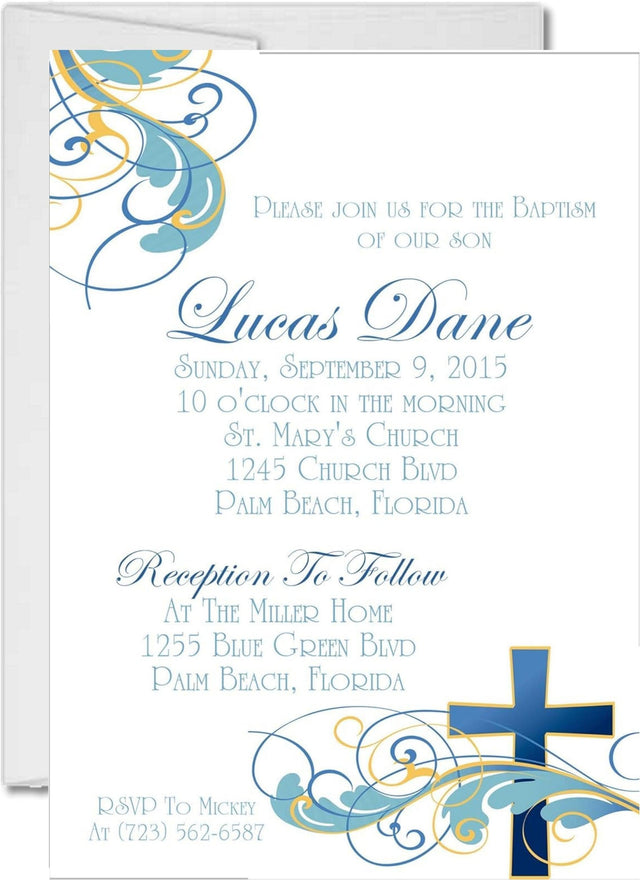 Please join us for the Baptism of our son

Lucas Dane

Sunday, September 9, 2015
10 o'clock in the morning
St. Mary's Church
1245 Church Blvd
Palm Beach, Florida

Reception To Follow
At The Miller Home
1255 Blue Green Blvd
Palm Beach, Florida

RSVP To Mickey
At (723) 562-6587